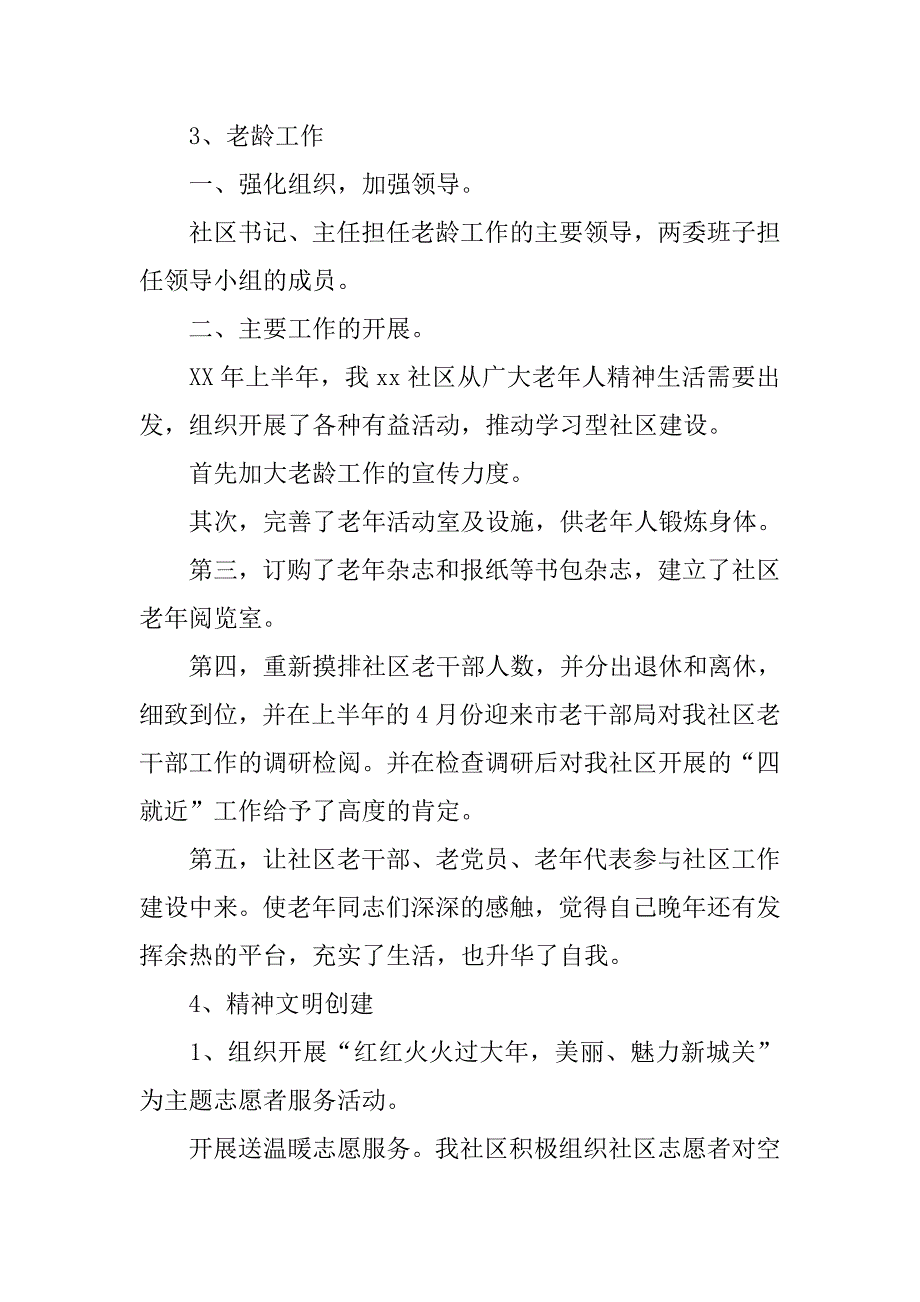 3、老龄工作

一、强化组织，加强领导。

社区书记、主任担任老龄工作的主要领导，两委班子担任领导小组的成员。

二、主要工作的开展。

XX 年上半年，我 xx 社区从广大老年人精神生活需要出发，组织开展了各种有益活动，推动学习型社区建设。

首先加大老龄工作的宣传力度。

其次，完善了老年活动室及设施，供老年人锻炼身体。

第三，订购了老年杂志和报纸等书包杂志，建立了社区老年阅览室。

第四，重新摸排社区老干部人数，并分出退休和离休，细致到位，并在上半年的 4 月份迎来市老干部局对我社区老干部工作的调研检阅。并在检查调研后对我社区开展的“四就近”工作给予了高度的肯定。

第五，让社区老干部、老党员、老年代表参与社区工作建设中来。使老年同志们深深的感触，觉得自己晚年还有发挥余热的平台，充实了生活，也升华了自我。

4、精神文明创建

1、组织开展“红红火火过大年，美丽、魅力新城关”为主题志愿者服务活动。

开展送温暖志愿服务。我社区积极组织社区志愿者对空